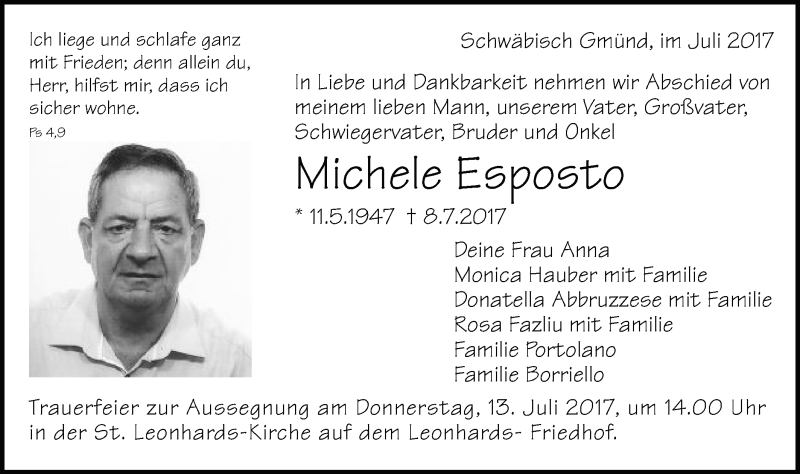 Ich liege und schlafe ganz mit Frieden; denn allein du, Herr, hilfst mir, dass ich sicher wohne.
Ps 4,9

Schwäbisch Gmünd, im Juli 2017

In Liebe und Dankbarkeit nehmen wir Abschied von meinem lieben Mann, unserem Vater, Großvater, Schwiegervater, Bruder und Onkel

Michele Esposto

* 11.5.1947 † 8.7.2017

Deine Frau Anna
Monica Hauber mit Familie
Donatella Abbruzzese mit Familie
Rosa Fazliu mit Familie
Familie Portolano
Familie Borriello

Trauerfeier zur Aussegnung am Donnerstag, 13. Juli 2017, um 14.00 Uhr in der St. Leonhards-Kirche auf dem Leonhards- Friedhof.